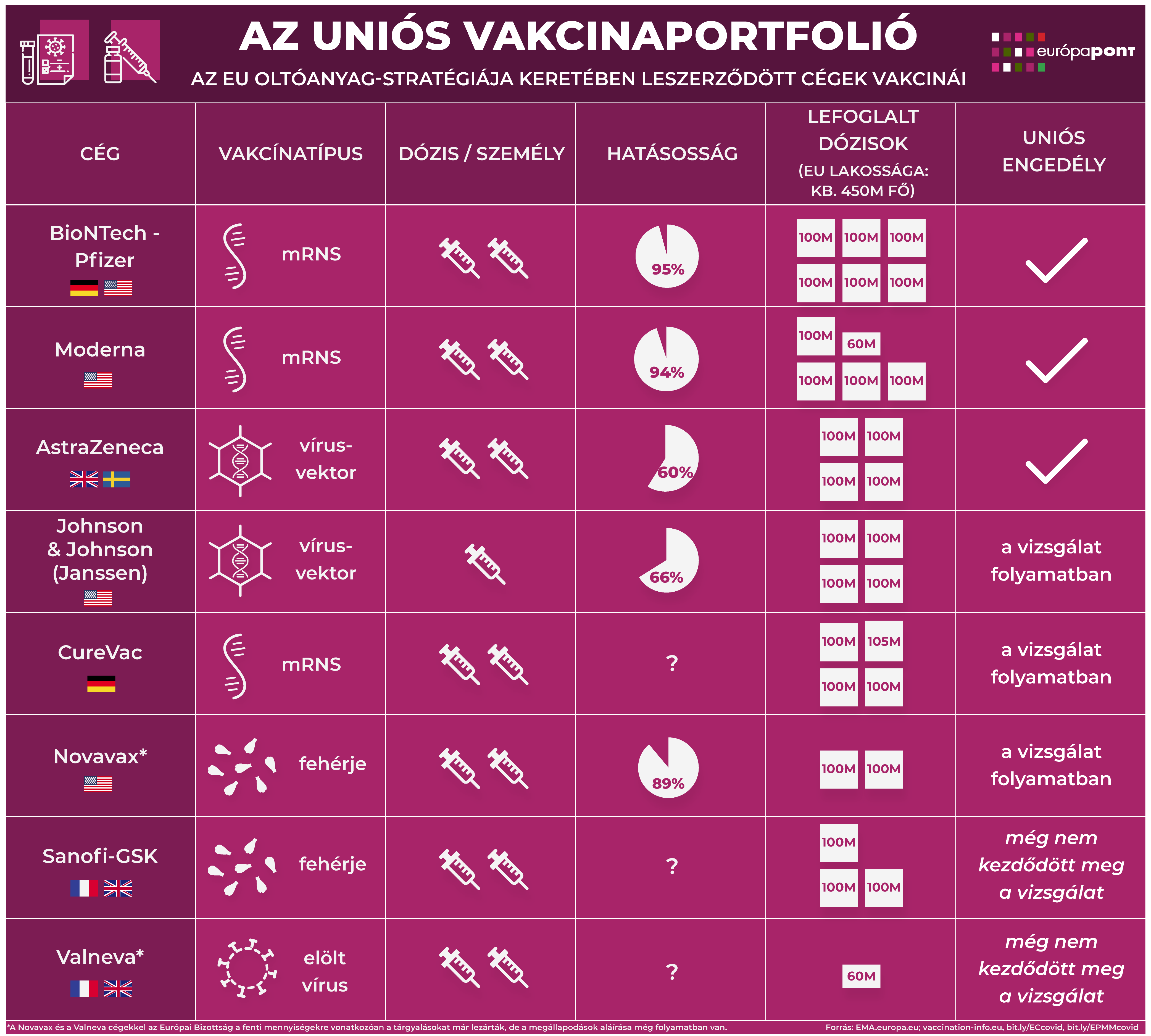 AZ UNIÓS VAKCINAPORTFOLIÓ

AZ EU OLTÓANYAG-STRATÉGIÁJA KERETÉBEN LESZERZŐDÖTT CÉGEK VAKCINÁI

európapont

| CÉG | VAKCÍNATÍPUS | DÓZIS / SZEMÉLY | HATÁSOSSÁG | LEFOGLALT DÓZISOK (EU LAKOSSÁGA: KB. 450M FŐ) | UNIÓS ENGEDÉLY |
|---|---|---|---|---|---|
| BioNTech - Pfizer | mRNS | | 95% | 100M 100M 100M 100M 100M 100M | |
| Moderna | mRNS | | 94% | 100M 60M 100M 100M 100M | |
| AstraZeneca | vírus-vektor | | 60% | 100M 100M 100M 100M | |
| Johnson & Johnson (Janssen) | vírus-vektor | | 66% | 100M 100M 100M 100M | a vizsgálat folyamatban |
| CureVac | mRNS | | ? | 100M 105M 100M 100M | a vizsgálat folyamatban |
| Novavax* | fehérje | | 89% | 100M 100M | a vizsgálat folyamatban |
| Sanofi-GSK | fehérje | | ? | 100M 100M 100M | még nem kezdődött meg a vizsgálat |
| Valneva* | elölt vírus | | ? | 60M | még nem kezdődött meg a vizsgálat |

*A Novavax és a Valneva cégekkel az Európai Bizottság a fenti mennyiségekre vonatkozóan a tárgyalásokat már lezárták, de a megállapodások aláírása még folyamatban van.

Forrás: EMA.europa.eu; vaccination-info.eu, bit.ly/ECcovid, bit.ly/EPMMcovid